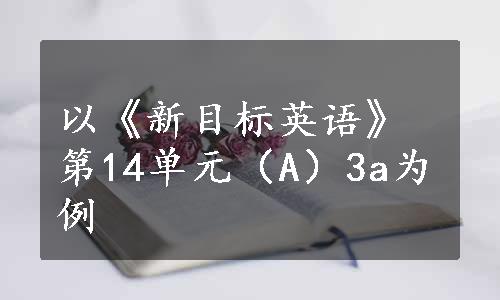 以《新目标英语》第14单元（A）3a为例